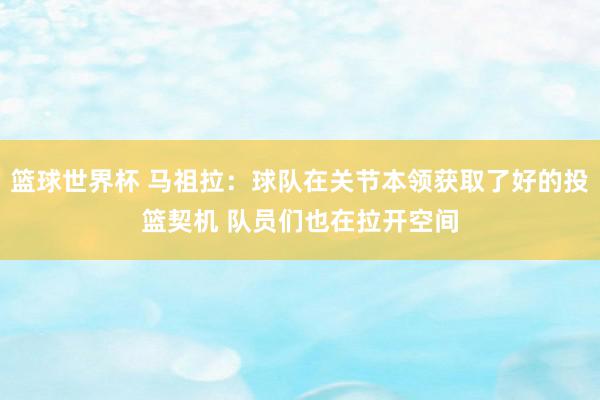 篮球世界杯 马祖拉：球队在关节本领获取了好的投篮契机 队员们也在拉开空间